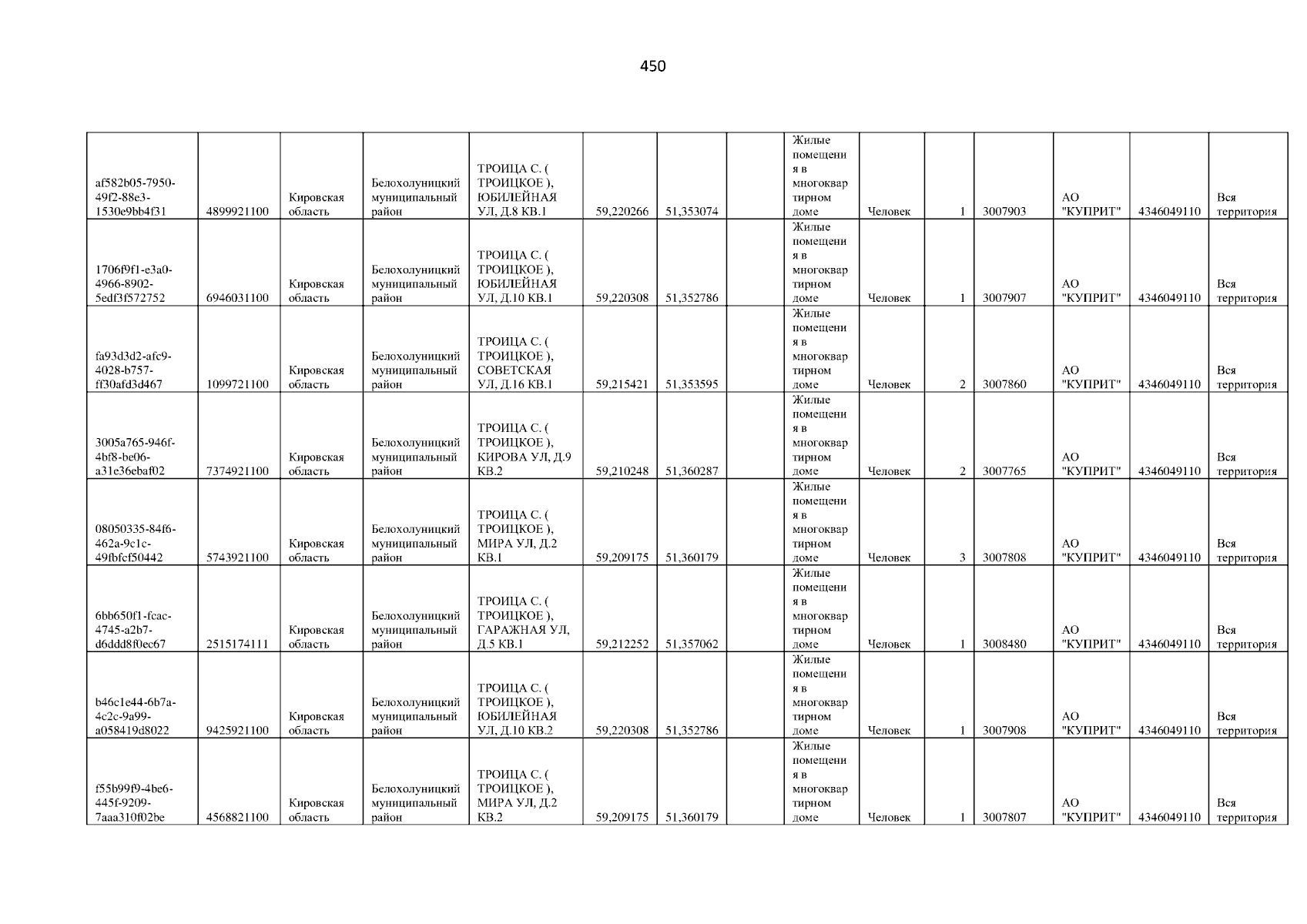 450

| af582b05-7950-49f2-88e3-1530e9bb4f31 | 4899921100 | Кировская область | Белохолуницкий муниципальный район | ТРОИЦА С. ( ТРОИЦКОЕ ), ЮБИЛЕЙНАЯ УЛ, Д.8 КВ.1 | 59,220266 | 51,353074 |  | Жилые помещения в многоквартирном доме | Человек | 1 | 3007903 | АО "КУПРИТ" | 4346049110 | Вся территория |
|---|---|---|---|---|---|---|---|---|---|---|---|---|---|---|
| 1706f9f1-e3a0-4966-8902-5edf3f572752 | 6946031100 | Кировская область | Белохолуницкий муниципальный район | ТРОИЦА С. ( ТРОИЦКОЕ ), ЮБИЛЕЙНАЯ УЛ, Д.10 КВ.1 | 59,220308 | 51,352786 |  | Жилые помещения в многоквартирном доме | Человек | 1 | 3007907 | АО "КУПРИТ" | 4346049110 | Вся территория |
| fa93d3d2-afc9-4028-b757-ff30afd3d467 | 1099721100 | Кировская область | Белохолуницкий муниципальный район | ТРОИЦА С. ( ТРОИЦКОЕ ), СОВЕТСКАЯ УЛ, Д.16 КВ.1 | 59,215421 | 51,353595 |  | Жилые помещения в многоквартирном доме | Человек | 2 | 3007860 | АО "КУПРИТ" | 4346049110 | Вся территория |
| 3005a765-946f-4bf8-be06-a31e36ebaf02 | 7374921100 | Кировская область | Белохолуницкий муниципальный район | ТРОИЦА С. ( ТРОИЦКОЕ ), КИРОВА УЛ, Д.9 КВ.2 | 59,210248 | 51,360287 |  | Жилые помещения в многоквартирном доме | Человек | 2 | 3007765 | АО "КУПРИТ" | 4346049110 | Вся территория |
| 08050335-84f6-462a-9c1c-49fbfcf50442 | 5743921100 | Кировская область | Белохолуницкий муниципальный район | ТРОИЦА С. ( ТРОИЦКОЕ ), МИРА УЛ, Д.2 КВ.1 | 59,209175 | 51,360179 |  | Жилые помещения в многоквартирном доме | Человек | 3 | 3007808 | АО "КУПРИТ" | 4346049110 | Вся территория |
| 6bb650f1-fcac-4745-a2b7-d6ddd8f0ec67 | 2515174111 | Кировская область | Белохолуницкий муниципальный район | ТРОИЦА С. ( ТРОИЦКОЕ ), ГАРАЖНАЯ УЛ, Д.5 КВ.1 | 59,212252 | 51,357062 |  | Жилые помещения в многоквартирном доме | Человек | 1 | 3008480 | АО "КУПРИТ" | 4346049110 | Вся территория |
| b46c1e44-6b7a-4c2c-9a99-a058419d8022 | 9425921100 | Кировская область | Белохолуницкий муниципальный район | ТРОИЦА С. ( ТРОИЦКОЕ ), ЮБИЛЕЙНАЯ УЛ, Д.10 КВ.2 | 59,220308 | 51,352786 |  | Жилые помещения в многоквартирном доме | Человек | 1 | 3007908 | АО "КУПРИТ" | 4346049110 | Вся территория |
| f55b99f9-4be6-445f-9209-7aaa310f02be | 4568821100 | Кировская область | Белохолуницкий муниципальный район | ТРОИЦА С. ( ТРОИЦКОЕ ), МИРА УЛ, Д.2 КВ.2 | 59,209175 | 51,360179 |  | Жилые помещения в многоквартирном доме | Человек | 1 | 3007807 | АО "КУПРИТ" | 4346049110 | Вся территория |